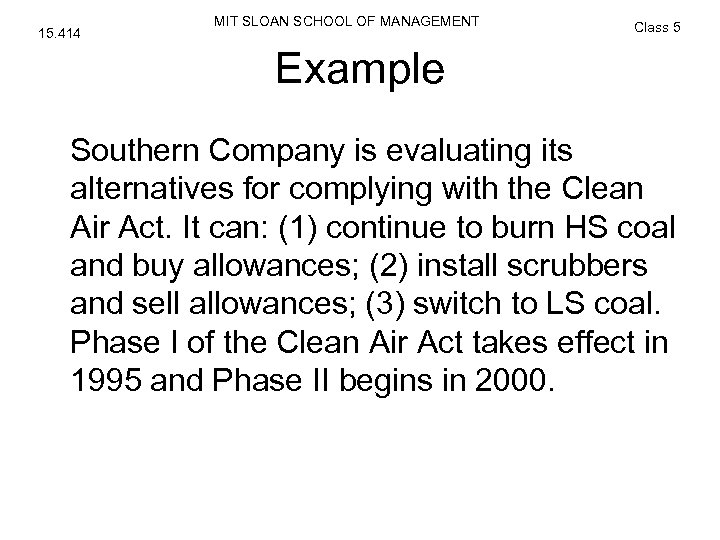 15.414

MIT SLOAN SCHOOL OF MANAGEMENT

Class 5

Example

Southern Company is evaluating its alternatives for complying with the Clean Air Act. It can: (1) continue to burn HS coal and buy allowances; (2) install scrubbers and sell allowances; (3) switch to LS coal. Phase I of the Clean Air Act takes effect in 1995 and Phase II begins in 2000.